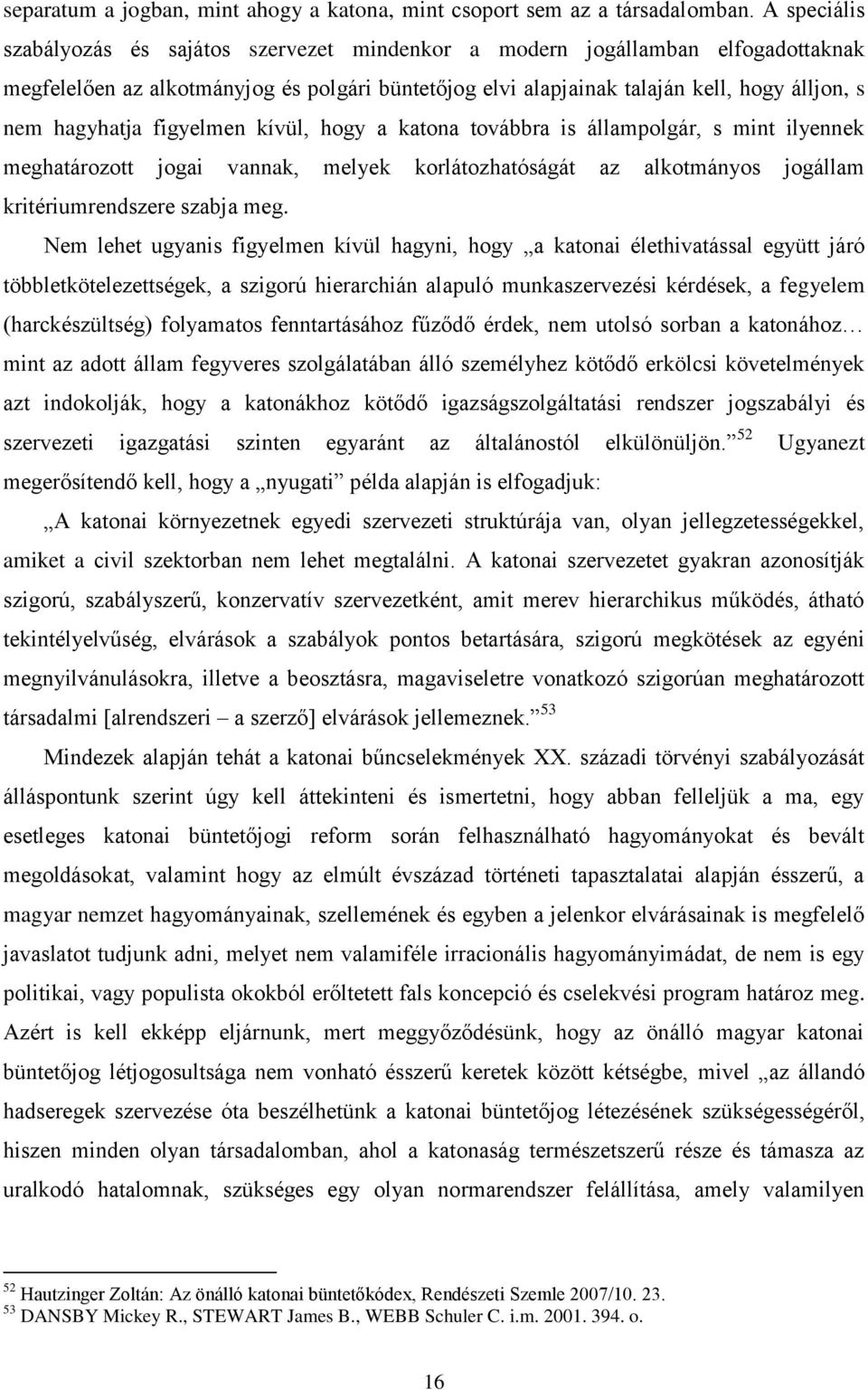 separatum a jogban, mint ahogy a katona, mint csoport sem az a társadalomban. A speciális szabályozás és sajátos szervezet mindenkor a modern jogállamban elfogadottaknak megfelelően az alkotmányjog és polgári büntetőjog elvi alapjainak talaján kell, hogy álljon, s nem hagyhatja figyelmen kívül, hogy a katona továbbra is állampolgár, s mint ilyennek meghatározott jogai vannak, melyek korlátozhatóságát az alkotmányos jogállam kritériumrendszere szabja meg.

Nem lehet ugyanis figyelmen kívül hagyni, hogy „a katonai élethivatással együtt járó többletkötelezettségek, a szigorú hierarchián alapuló munkaszervezési kérdések, a fegyelem (harckészültség) folyamatos fenntartásához fűződő érdek, nem utolsó sorban a katonához… mint az adott állam fegyveres szolgálatában álló személyhez kötődő erkölcsi követelmények azt indokolják, hogy a katonákhoz kötődő igazságszolgáltatási rendszer jogszabályi és szervezeti igazgatási szinten egyaránt az általánostól elkülönüljön.”$^{52}$ Ugyanezt megerősítendő kell, hogy a „nyugati” példa alapján is elfogadjuk:

„A katonai környezetnek egyedi szervezeti struktúrája van, olyan jellegzetességekkel, amiket a civil szektorban nem lehet megtalálni. A katonai szervezetet gyakran azonosítják szigorú, szabályszerű, konzervatív szervezetként, amit merev hierarchikus működés, átható tekintélyelvűség, elvárások a szabályok pontos betartására, szigorú megkötések az egyéni megnyilvánulásokra, illetve a beosztásra, magaviseletre vonatkozó szigorúan meghatározott társadalmi [alrendszeri – a szerző] elvárások jellemeznek.”$^{53}$

Mindezek alapján tehát a katonai bűncselekmények XX. századi törvényi szabályozását álláspontunk szerint úgy kell áttekinteni és ismertetni, hogy abban felleljük a ma, egy esetleges katonai büntetőjogi reform során felhasználható hagyományokat és bevált megoldásokat, valamint hogy az elmúlt évszázad történeti tapasztalatai alapján ésszerű, a magyar nemzet hagyományainak, szellemének és egyben a jelenkor elvárásainak is megfelelő javaslatot tudjunk adni, melyet nem valamiféle irracionális hagyományimádat, de nem is egy politikai, vagy populista okokból erőltetett fals koncepció és cselekvési program határoz meg. Azért is kell ekképp eljárnunk, mert meggyőződésünk, hogy az önálló magyar katonai büntetőjog létjogosultsága nem vonható ésszerű keretek között kétségbe, mivel „az állandó hadseregek szervezése óta beszélhetünk a katonai büntetőjog létezésének szükségességéről, hiszen minden olyan társadalomban, ahol a katonaság természetszerű része és támasza az uralkodó hatalomnak, szükséges egy olyan normarendszer felállítása, amely valamilyen

$^{52}$ Hautzinger Zoltán: Az önálló katonai büntetőkódex, Rendészeti Szemle 2007/10. 23.
$^{53}$ DANSBY Mickey R., STEWART James B., WEBB Schuler C. i.m. 2001. 394. o.

16